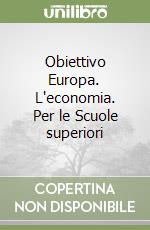 unilibro

Obiettivo Europa. L'economia. Per le Scuole superiori

COPERTINA NON DISPONIBILE